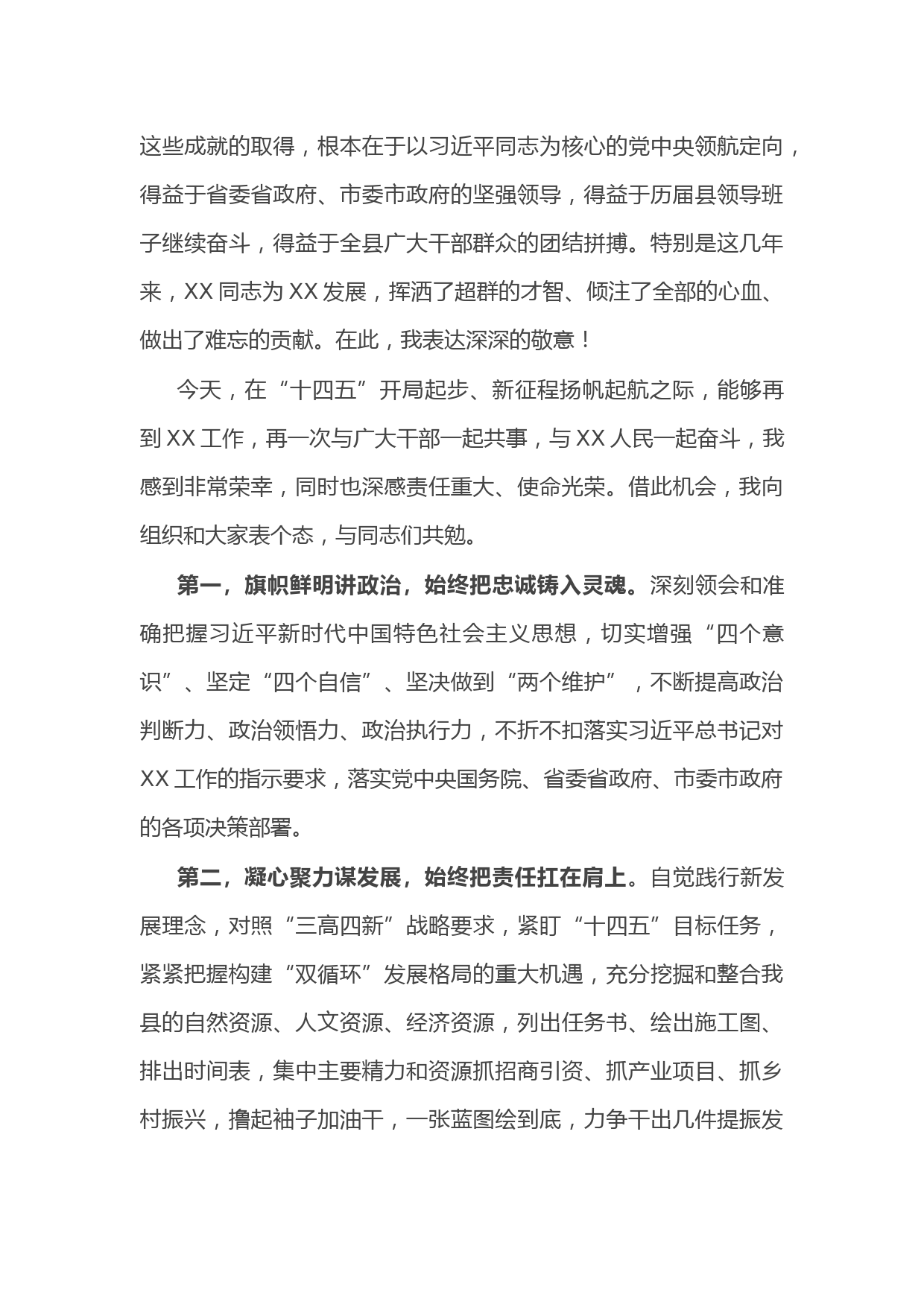 这些成就的取得，根本在于以习近平同志为核心的党中央领航定向，得益于省委省政府、市委市政府的坚强领导，得益于历届县领导班子继续奋斗，得益于全县广大干部群众的团结拼搏。特别是这几年来，XX 同志为 XX 发展，挥洒了超群的才智、倾注了全部的心血、做出了难忘的贡献。在此，我表达深深的敬意！

今天，在“十四五”开局起步、新征程扬帆起航之际，能够再到 XX 工作，再一次与广大干部一起共事，与 XX 人民一起奋斗，我感到非常荣幸，同时也深感责任重大、使命光荣。借此机会，我向组织和大家表个态，与同志们共勉。

第一，旗帜鲜明讲政治，始终把忠诚铸入灵魂。深刻领会和准确把握习近平新时代中国特色社会主义思想，切实增强“四个意识”、坚定“四个自信”、坚决做到“两个维护”，不断提高政治判断力、政治领悟力、政治执行力，不折不扣落实习近平总书记对 XX 工作的指示要求，落实党中央国务院、省委省政府、市委市政府的各项决策部署。

第二，凝心聚力谋发展，始终把责任扛在肩上。自觉践行新发展理念，对照“三高四新”战略要求，紧盯“十四五”目标任务，紧紧把握构建“双循环”发展格局的重大机遇，充分挖掘和整合我县的自然资源、人文资源、经济资源，列出任务书、绘出施工图、排出时间表，集中主要精力和资源抓招商引资、抓产业项目、抓乡村振兴，撸起袖子加油干，一张蓝图绘到底，力争干出几件提振发